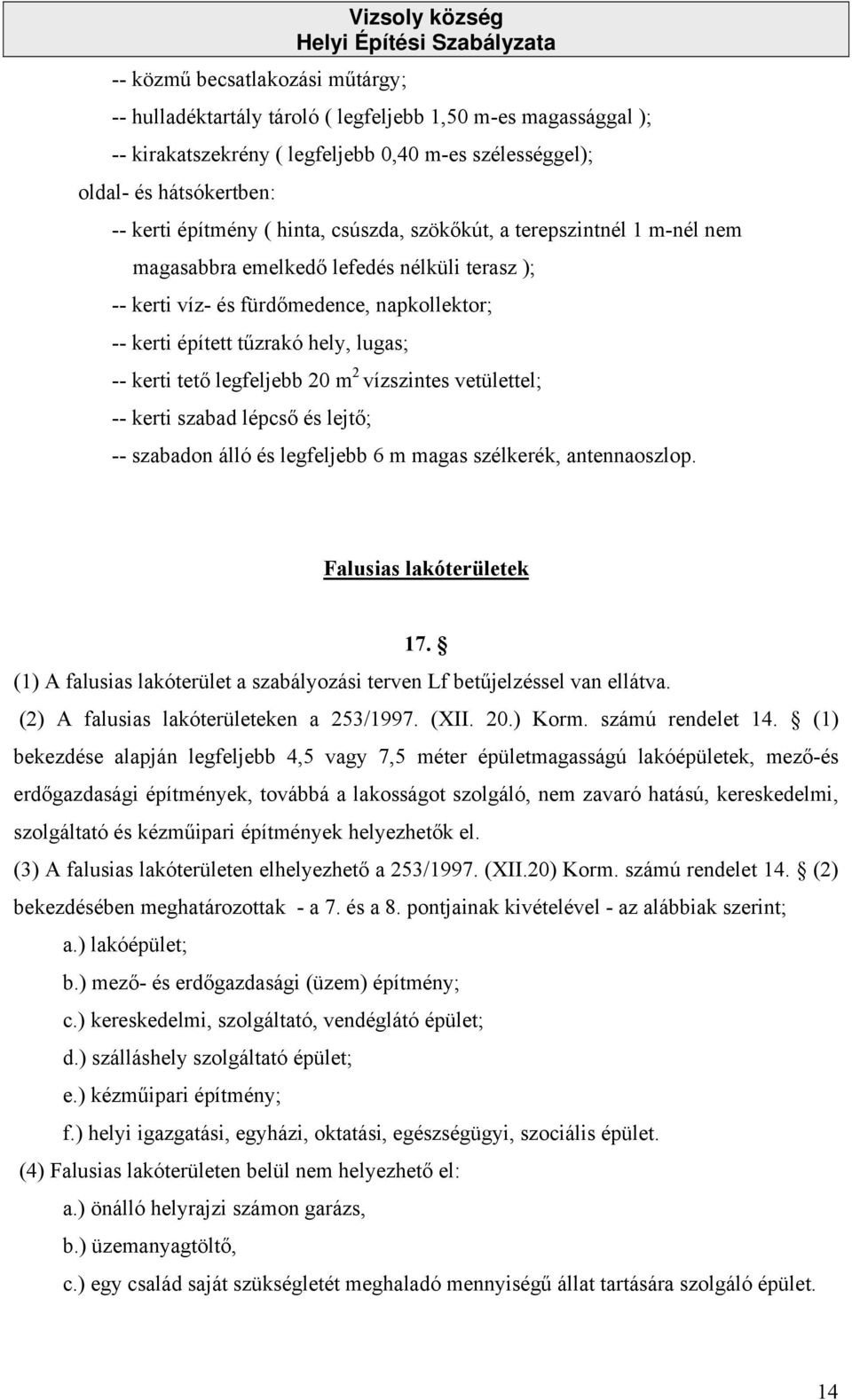 Vizsoly község
Helyi Építési Szabályzata

-- közmű becsatlakozási műtárgy;
-- hulladéktartály tároló ( legfeljebb 1,50 m-es magassággal );
-- kirakatszekrény ( legfeljebb 0,40 m-es szélességgel);
oldal- és hátsókertben:
-- kerti építmény ( hinta, csúszda, szökőkút, a terepszintnél 1 m-nél nem magasabbra emelkedő lefedés nélküli terasz );
-- kerti víz- és fürdőmedence, napkollektor;
-- kerti épített tűzrakó hely, lugas;
-- kerti tető legfeljebb 20 $m^2$ vízszintes vetülettel;
-- kerti szabad lépcső és lejtő;
-- szabadon álló és legfeljebb 6 m magas szélkerék, antennaoszlop.

Falusias lakóterületek

17. §
(1) A falusias lakóterület a szabályozási terven Lf betűjelzéssel van ellátva.
(2) A falusias lakóterületeken a 253/1997. (XII. 20.) Korm. számú rendelet 14. § (1) bekezdése alapján legfeljebb 4,5 vagy 7,5 méter épületmagasságú lakóépületek, mező-és erdőgazdasági építmények, továbbá a lakosságot szolgáló, nem zavaró hatású, kereskedelmi, szolgáltató és kézműipari építmények helyezhetők el.
(3) A falusias lakóterületen elhelyezhető a 253/1997. (XII.20) Korm. számú rendelet 14. § (2) bekezdésében meghatározottak - a 7. és a 8. pontjainak kivételével - az alábbiak szerint;
a.) lakóépület;
b.) mező- és erdőgazdasági (üzem) építmény;
c.) kereskedelmi, szolgáltató, vendéglátó épület;
d.) szálláshely szolgáltató épület;
e.) kézműipari építmény;
f.) helyi igazgatási, egyházi, oktatási, egészségügyi, szociális épület.
(4) Falusias lakóterületen belül nem helyezhető el:
a.) önálló helyrajzi számon garázs,
b.) üzemanyagtöltő,
c.) egy család saját szükségletét meghaladó mennyiségű állat tartására szolgáló épület.

14